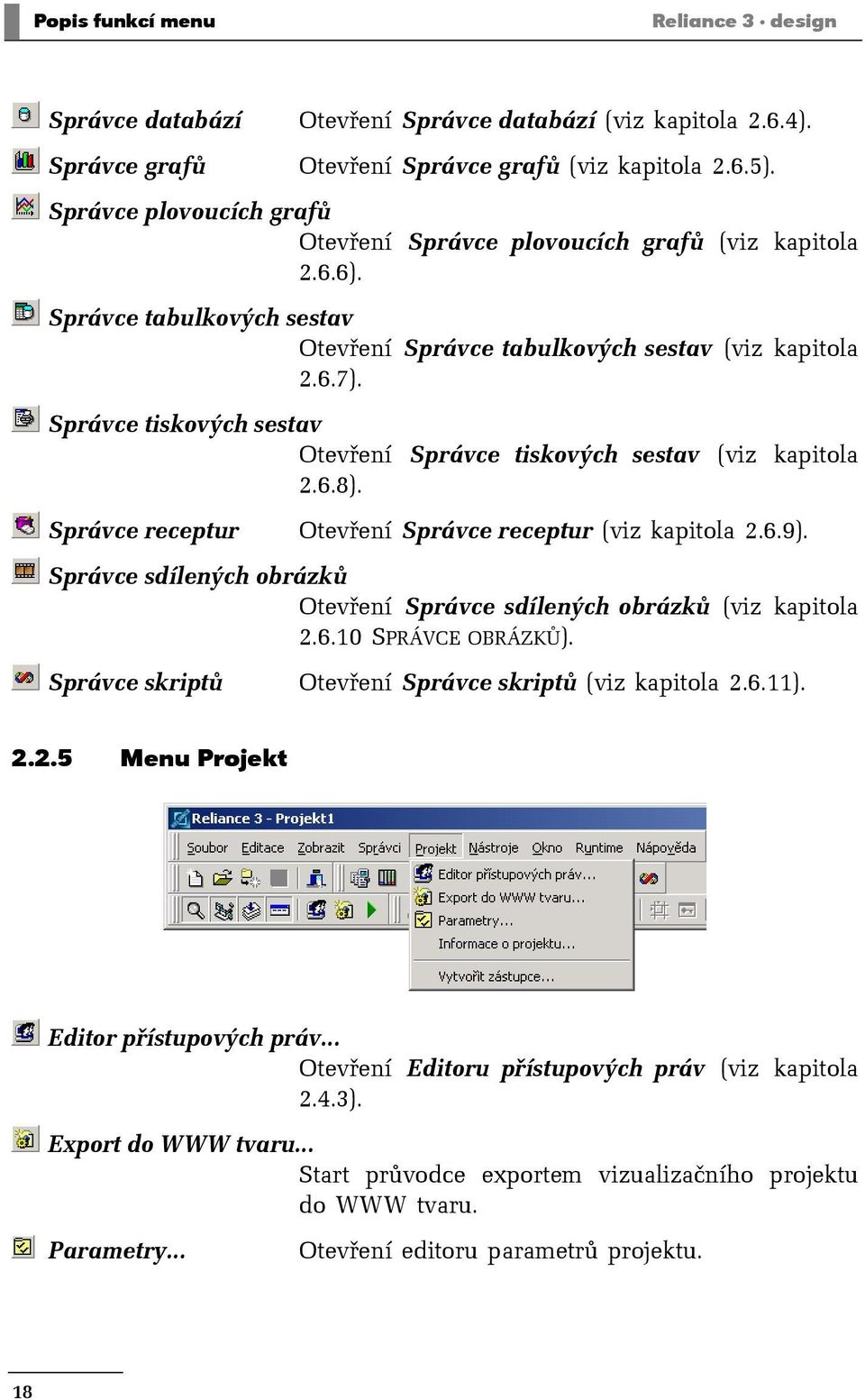 Popis funkcí menu

Reliance 3 · design

Správce databází Otevření Správce databází (viz kapitola 2.6.4).

Správce grafů Otevření Správce grafů (viz kapitola 2.6.5).

Správce plovoucích grafů
Otevření Správce plovoucích grafů (viz kapitola 2.6.6).

Správce tabulkových sestav
Otevření Správce tabulkových sestav (viz kapitola 2.6.7).

Správce tiskových sestav
Otevření Správce tiskových sestav (viz kapitola 2.6.8).

Správce receptur Otevření Správce receptur (viz kapitola 2.6.9).

Správce sdílených obrázků
Otevření Správce sdílených obrázků (viz kapitola 2.6.10 SPRÁVCE OBRÁZKŮ).

Správce skriptů Otevření Správce skriptů (viz kapitola 2.6.11).

2.2.5 Menu Projekt

Reliance 3 - Projekt1

Soubor Editace Zobrazit Správci Projekt Nástroje Okno Runtime Nápověda

Editor přístupových práv...
Export do WWW tvaru...
Parametry...
Informace o projektu...
Vytvořit zástupce...

Editor přístupových práv...
Otevření Editoru přístupových práv (viz kapitola 2.4.3).

Export do WWW tvaru...
Start průvodce exportem vizualizačního projektu do WWW tvaru.

Parametry... Otevření editoru parametrů projektu.

18